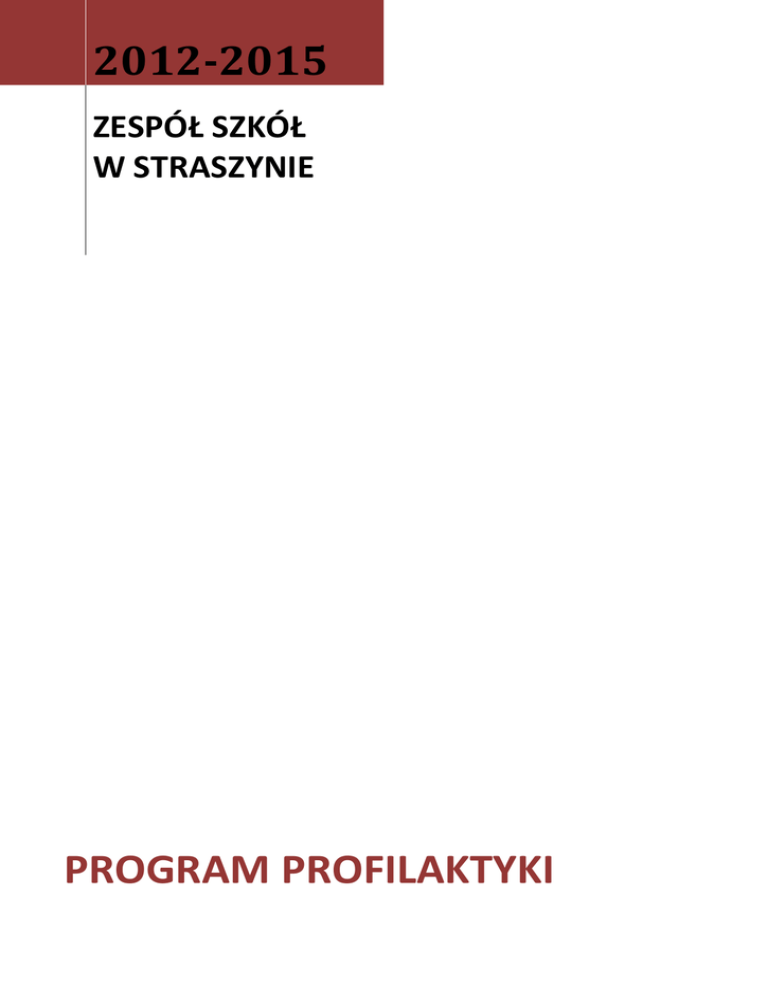 2012-2015

ZESPÓŁ SZKÓŁ
W STRASZYNIE

PROGRAM PROFILAKTYKI